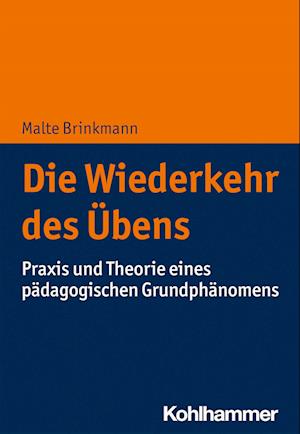 Malte Brinkmann

Die Wiederkehr des Übens

Praxis und Theorie eines pädagogischen Grundphänomens

Kohlhammer